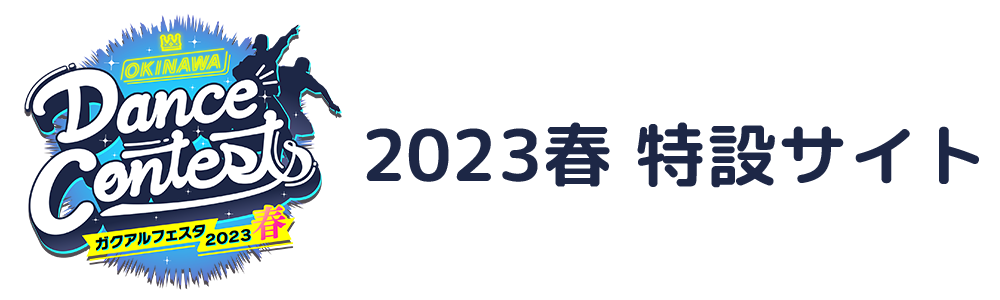 OKINAWA
Dance Contest
ガクアルフェスタ 2023 春

2023春 特設サイト